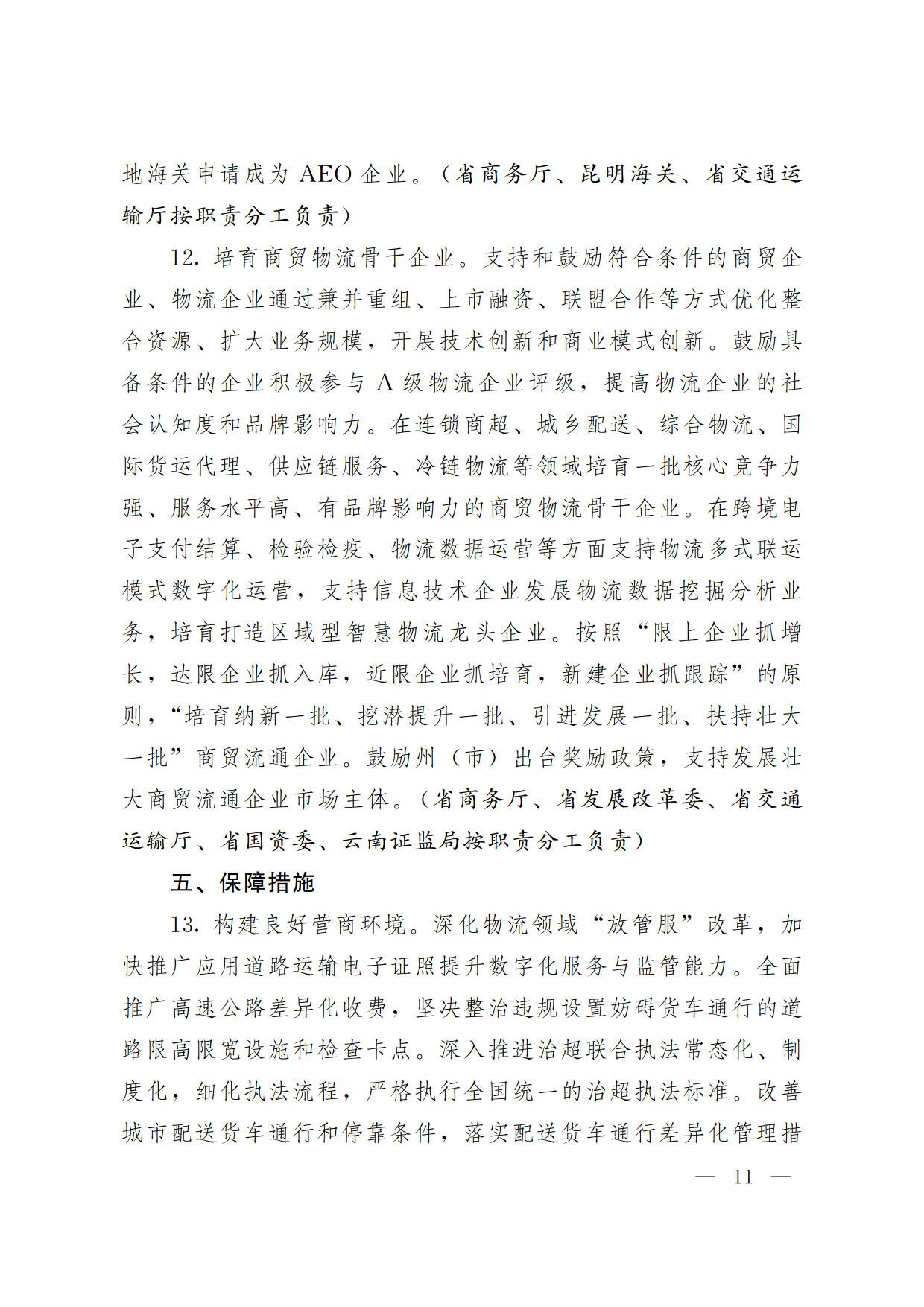 地海关申请成为 AEO 企业。（省商务厅、昆明海关、省交通运输厅按职责分工负责）

12. 培育商贸物流骨干企业。支持和鼓励符合条件的商贸企业、物流企业通过兼并重组、上市融资、联盟合作等方式优化整合资源、扩大业务规模，开展技术创新和商业模式创新。鼓励具备条件的企业积极参与 A 级物流企业评级，提高物流企业的社会认知度和品牌影响力。在连锁商超、城乡配送、综合物流、国际货运代理、供应链服务、冷链物流等领域培育一批核心竞争力强、服务水平高、有品牌影响力的商贸物流骨干企业。在跨境电子支付结算、检验检疫、物流数据运营等方面支持物流多式联运模式数字化运营，支持信息技术企业发展物流数据挖掘分析业务，培育打造区域型智慧物流龙头企业。按照“限上企业抓增长，达限企业抓入库，近限企业抓培育，新建企业抓跟踪”的原则，“培育纳新一批、挖潜提升一批、引进发展一批、扶持壮大一批”商贸流通企业。鼓励州（市）出台奖励政策，支持发展壮大商贸流通企业市场主体。（省商务厅、省发展改革委、省交通运输厅、省国资委、云南证监局按职责分工负责）

五、保障措施

13. 构建良好营商环境。深化物流领域“放管服”改革，加快推广应用道路运输电子证照提升数字化服务与监管能力。全面推广高速公路差异化收费，坚决整治违规设置妨碍货车通行的道路限高限宽设施和检查卡点。深入推进治超联合执法常态化、制度化，细化执法流程，严格执行全国统一的治超执法标准。改善城市配送货车通行和停靠条件，落实配送货车通行差异化管理措

— 11 —